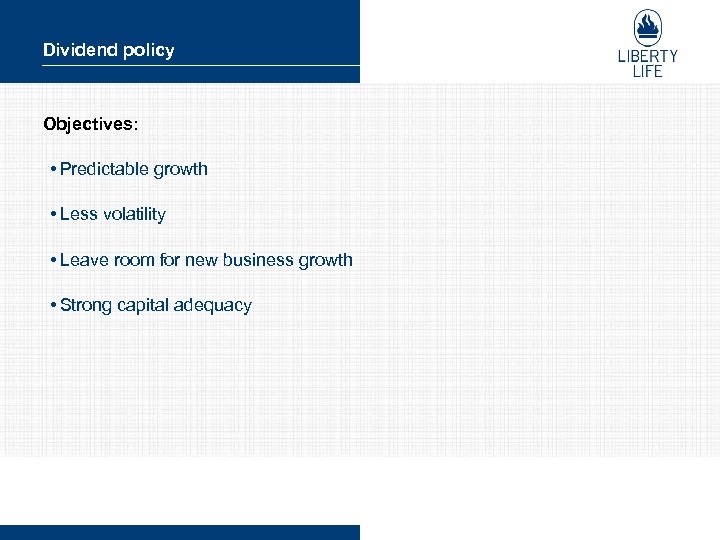 Dividend policy

LIBERTY
LIFE

Objectives:

• Predictable growth

• Less volatility

• Leave room for new business growth

• Strong capital adequacy